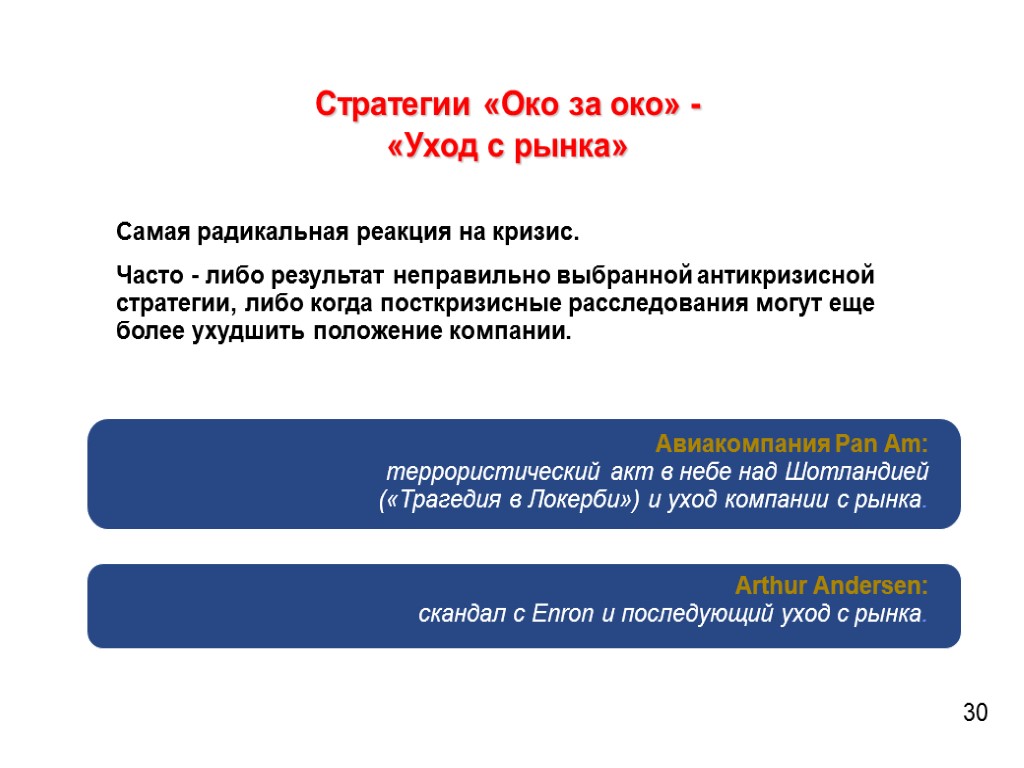 Стратегии «Око за око» -
«Уход с рынка»

Самая радикальная реакция на кризис.

Часто - либо результат неправильно выбранной антикризисной стратегии, либо когда посткризисные расследования могут еще более ухудшить положение компании.

Авиакомпания Pan Am:
террористический акт в небе над Шотландией («Трагедия в Локерби») и уход компании с рынка.

Arthur Andersen:
скандал с Enron и последующий уход с рынка.

30